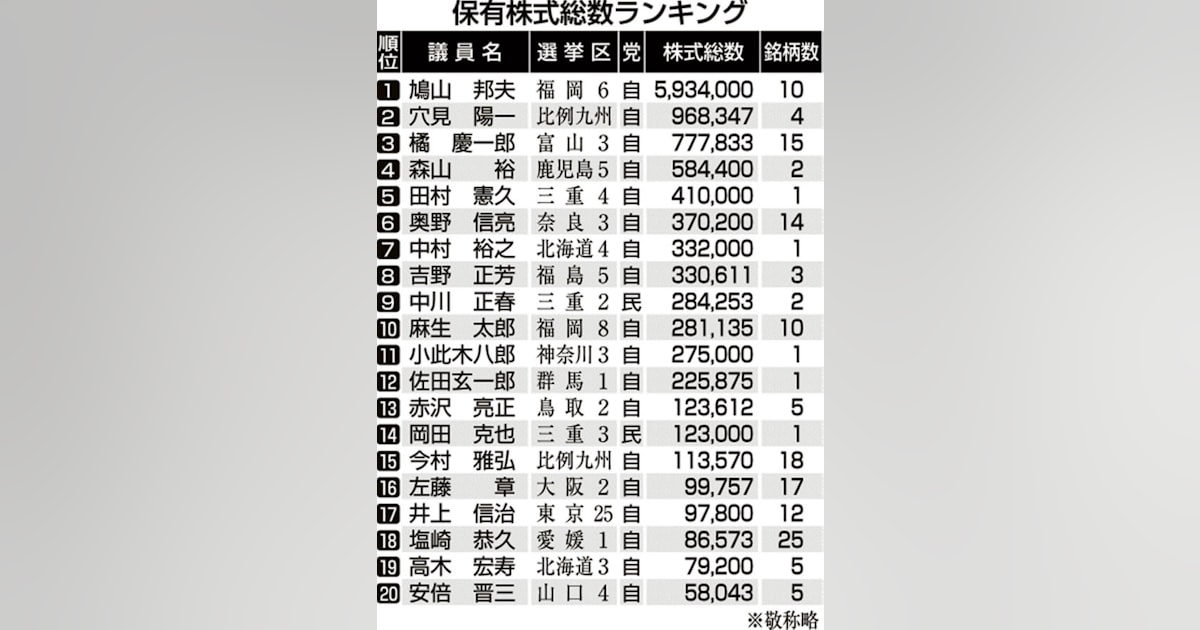 保有株式総数ランキング

| 順位 | 議員名 | 選挙区 | 党 | 株式総数 | 銘柄数 |
|---|---|---|---|---|---|
| 1 | 鳩山　邦夫 | 福岡6 | 自 | 5,934,000 | 10 |
| 2 | 穴見　陽一 | 比例九州 | 自 | 968,347 | 4 |
| 3 | 橘　慶一郎 | 富山3 | 自 | 777,833 | 15 |
| 4 | 森山　裕 | 鹿児島5 | 自 | 584,400 | 2 |
| 5 | 田村　憲久 | 三重4 | 自 | 410,000 | 1 |
| 6 | 奥野　信亮 | 奈良3 | 自 | 370,200 | 14 |
| 7 | 中村　裕之 | 北海道4 | 自 | 332,000 | 1 |
| 8 | 吉野　正芳 | 福島5 | 自 | 330,611 | 3 |
| 9 | 中川　正春 | 三重2 | 民 | 284,253 | 2 |
| 10 | 麻生　太郎 | 福岡8 | 自 | 281,135 | 10 |
| 11 | 小此木八郎 | 神奈川3 | 自 | 275,000 | 1 |
| 12 | 佐田玄一郎 | 群馬1 | 自 | 225,875 | 1 |
| 13 | 赤沢　亮正 | 鳥取2 | 自 | 123,612 | 5 |
| 14 | 岡田　克也 | 三重3 | 民 | 123,000 | 1 |
| 15 | 今村　雅弘 | 比例九州 | 自 | 113,570 | 18 |
| 16 | 左藤　章 | 大阪2 | 自 | 99,757 | 17 |
| 17 | 井上　信治 | 東京25 | 自 | 97,800 | 12 |
| 18 | 塩崎　恭久 | 愛媛1 | 自 | 86,573 | 25 |
| 19 | 高木　宏寿 | 北海道3 | 自 | 79,200 | 5 |
| 20 | 安倍　晋三 | 山口4 | 自 | 58,043 | 5 |

※敬称略